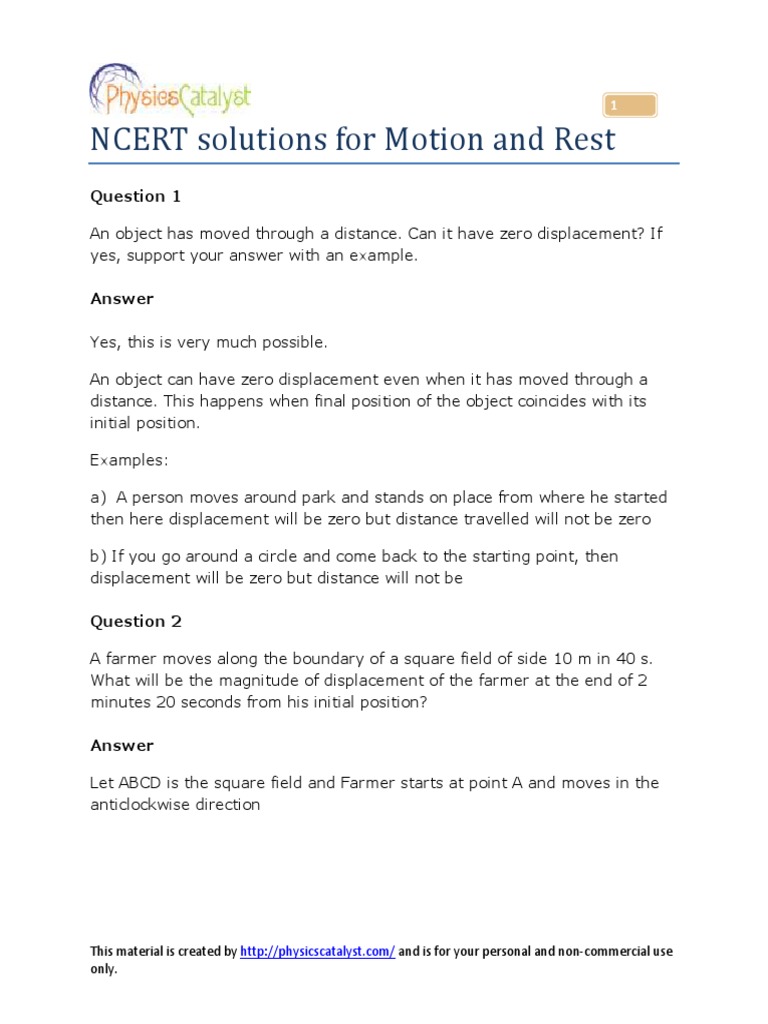 PhysicsCatalyst

1

NCERT solutions for Motion and Rest

Question 1

An object has moved through a distance. Can it have zero displacement? If yes, support your answer with an example.

Answer

Yes, this is very much possible.

An object can have zero displacement even when it has moved through a distance. This happens when final position of the object coincides with its initial position.

Examples:

a) A person moves around park and stands on place from where he started then here displacement will be zero but distance travelled will not be zero

b) If you go around a circle and come back to the starting point, then displacement will be zero but distance will not be

Question 2

A farmer moves along the boundary of a square field of side 10 m in 40 s. What will be the magnitude of displacement of the farmer at the end of 2 minutes 20 seconds from his initial position?

Answer

Let ABCD is the square field and Farmer starts at point A and moves in the anticlockwise direction

This material is created by http://physicscatalyst.com/ and is for your personal and non-commercial use only.